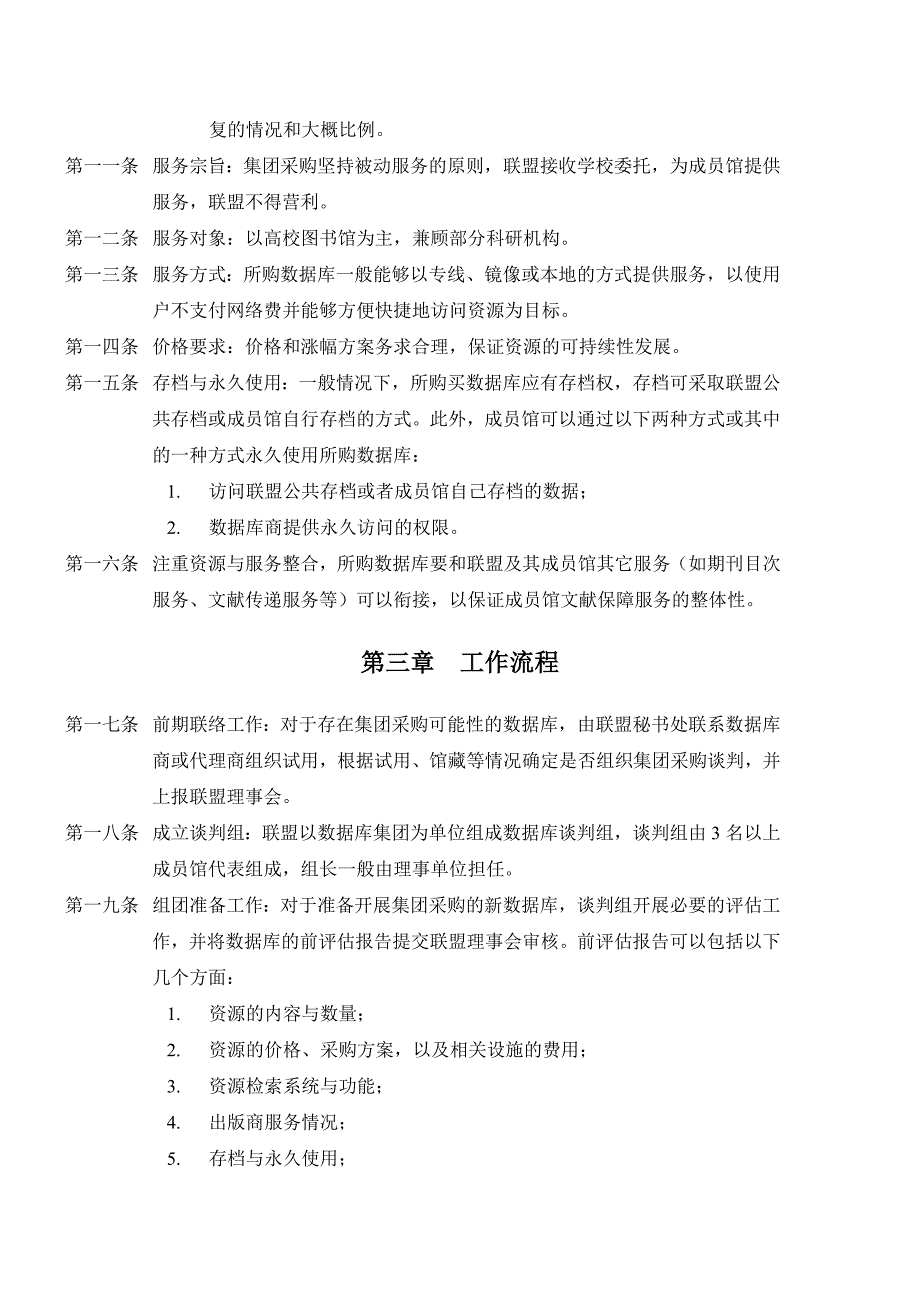 复的情况和大概比例。

第一一条 服务宗旨：集团采购坚持被动服务的原则，联盟接收学校委托，为成员馆提供服务，联盟不得营利。

第一二条 服务对象：以高校图书馆为主，兼顾部分科研机构。

第一三条 服务方式：所购数据库一般能够以专线、镜像或本地的方式提供服务，以使用户不支付网络费并能够方便快捷地访问资源为目标。

第一四条 价格要求：价格和涨幅方案务求合理，保证资源的可持续性发展。

第一五条 存档与永久使用：一般情况下，所购买数据库应有存档权，存档可采取联盟公共存档或成员馆自行存档的方式。此外，成员馆可以通过以下两种方式或其中的一种方式永久使用所购数据库：

1. 访问联盟公共存档或者成员馆自己存档的数据；

2. 数据库商提供永久访问的权限。

第一六条 注重资源与服务整合，所购数据库要和联盟及其成员馆其它服务（如期刊目次服务、文献传递服务等）可以衔接，以保证成员馆文献保障服务的整体性。

第三章 工作流程

第一七条 前期联络工作：对于存在集团采购可能性的数据库，由联盟秘书处联系数据库商或代理商组织试用，根据试用、馆藏等情况确定是否组织集团采购谈判，并上报联盟理事会。

第一八条 成立谈判组：联盟以数据库集团为单位组成数据库谈判组，谈判组由 3 名以上成员馆代表组成，组长一般由理事单位担任。

第一九条 组团准备工作：对于准备开展集团采购的新数据库，谈判组开展必要的评估工作，并将数据库的前评估报告提交联盟理事会审核。前评估报告可以包括以下几个方面：

1. 资源的内容与数量；

2. 资源的价格、采购方案，以及相关设施的费用；

3. 资源检索系统与功能；

4. 出版商服务情况；

5. 存档与永久使用；